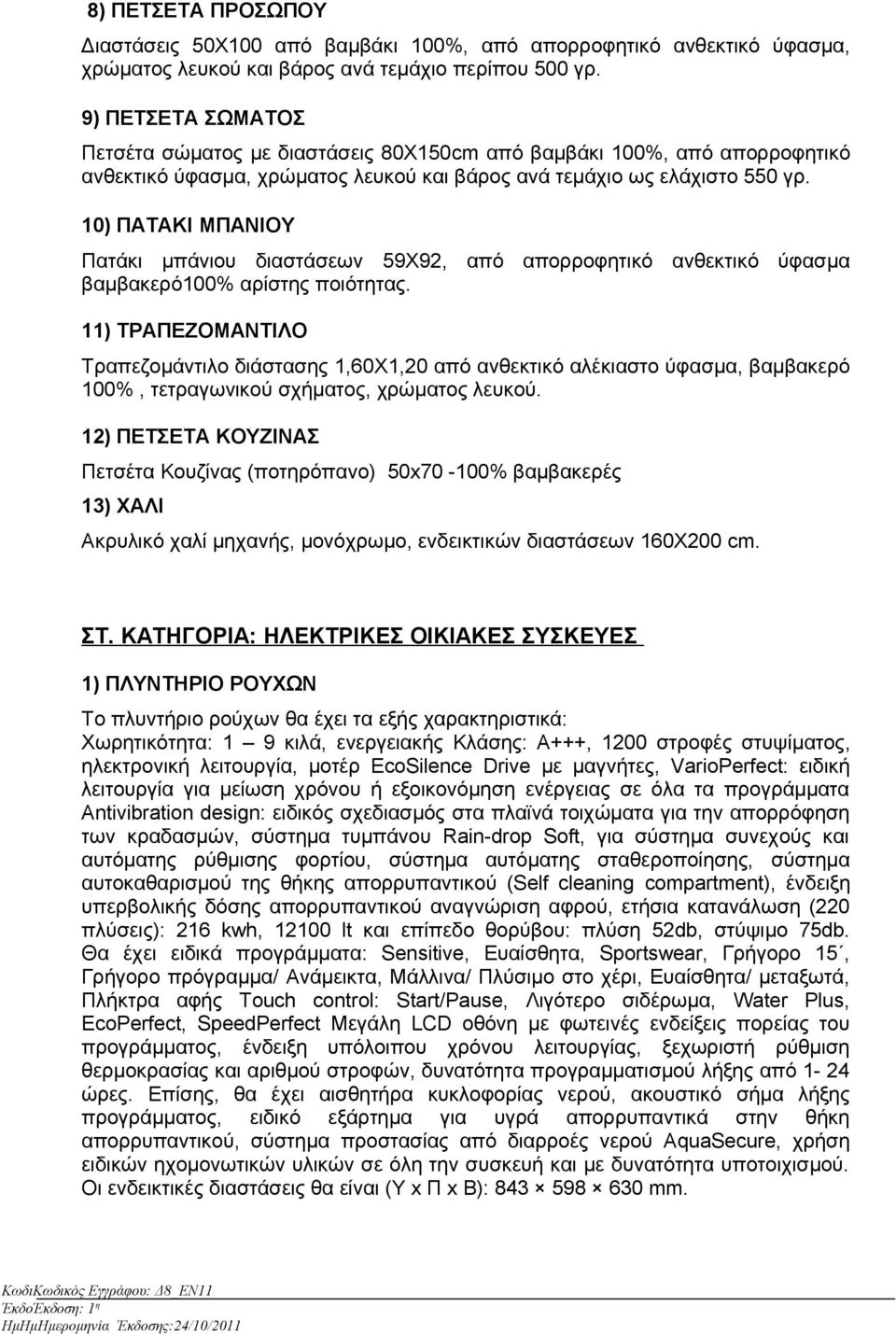 8) ΠΕΤΣΕΤΑ ΠΡΟΣΩΠΟΥ

Διαστάσεις 50Χ100 από βαμβάκι 100%, από απορροφητικό ανθεκτικό ύφασμα, χρώματος λευκού και βάρος ανά τεμάχιο περίπου 500 γρ.

9) ΠΕΤΣΕΤΑ ΣΩΜΑΤΟΣ

Πετσέτα σώματος με διαστάσεις 80Χ150cm από βαμβάκι 100%, από απορροφητικό ανθεκτικό ύφασμα, χρώματος λευκού και βάρος ανά τεμάχιο ως ελάχιστο 550 γρ.

10) ΠΑΤΑΚΙ ΜΠΑΝΙΟΥ

Πατάκι μπάνιου διαστάσεων 59Χ92, από απορροφητικό ανθεκτικό ύφασμα βαμβακερό100% αρίστης ποιότητας.

11) ΤΡΑΠΕΖΟΜΑΝΤΙΛΟ

Τραπεζομάντιλο διάστασης 1,60Χ1,20 από ανθεκτικό αλέκιαστο ύφασμα, βαμβακερό 100% , τετραγωνικού σχήματος, χρώματος λευκού.

12) ΠΕΤΣΕΤΑ ΚΟΥΖΙΝΑΣ

Πετσέτα Κουζίνας (ποτηρόπανο) 50x70 -100% βαμβακερές

13) ΧΑΛΙ

Ακρυλικό χαλί μηχανής, μονόχρωμο, ενδεικτικών διαστάσεων 160Χ200 cm.

ΣΤ. ΚΑΤΗΓΟΡΙΑ: ΗΛΕΚΤΡΙΚΕΣ ΟΙΚΙΑΚΕΣ ΣΥΣΚΕΥΕΣ

1) ΠΛΥΝΤΗΡΙΟ ΡΟΥΧΩΝ

Το πλυντήριο ρούχων θα έχει τα εξής χαρακτηριστικά:
Χωρητικότητα: 1 – 9 κιλά, ενεργειακής Κλάσης: Α+++, 1200 στροφές στυψίματος, ηλεκτρονική λειτουργία, μοτέρ EcoSilence Drive με μαγνήτες, VarioPerfect: ειδική λειτουργία για μείωση χρόνου ή εξοικονόμηση ενέργειας σε όλα τα προγράμματα Antivibration design: ειδικός σχεδιασμός στα πλαϊνά τοιχώματα για την απορρόφηση των κραδασμών, σύστημα τυμπάνου Rain-drop Soft, για σύστημα συνεχούς και αυτόματης ρύθμισης φορτίου, σύστημα αυτόματης σταθεροποίησης, σύστημα αυτοκαθαρισμού της θήκης απορρυπαντικού (Self cleaning compartment), ένδειξη υπερβολικής δόσης απορρυπαντικού αναγνώριση αφρού, ετήσια κατανάλωση (220 πλύσεις): 216 kwh, 12100 lt και επίπεδο θορύβου: πλύση 52db, στύψιμο 75db. Θα έχει ειδικά προγράμματα: Sensitive, Ευαίσθητα, Sportswear, Γρήγορο 15΄, Γρήγορο πρόγραμμα/ Ανάμεικτα, Μάλλινα/ Πλύσιμο στο χέρι, Ευαίσθητα/ μεταξωτά, Πλήκτρα αφής Touch control: Start/Pause, Λιγότερο σιδέρωμα, Water Plus, EcoPerfect, SpeedPerfect Μεγάλη LCD οθόνη με φωτεινές ενδείξεις πορείας του προγράμματος, ένδειξη υπόλοιπου χρόνου λειτουργίας, ξεχωριστή ρύθμιση θερμοκρασίας και αριθμού στροφών, δυνατότητα προγραμματισμού λήξης από 1- 24 ώρες. Επίσης, θα έχει αισθητήρα κυκλοφορίας νερού, ακουστικό σήμα λήξης προγράμματος, ειδικό εξάρτημα για υγρά απορρυπαντικά στην θήκη απορρυπαντικού, σύστημα προστασίας από διαρροές νερού AquaSecure, χρήση ειδικών ηχομονωτικών υλικών σε όλη την συσκευή και με δυνατότητα υποτοιχισμού. Οι ενδεικτικές διαστάσεις θα είναι (Υ x Π x Β): 843 × 598 × 630 mm.

ΚωδιΚωδικός Εγγράφου: Δ8_ΕΝ11
ΈκδοΈκδοση: 1η
ΗμΗμΗμερομηνία Έκδοσης:24/10/2011